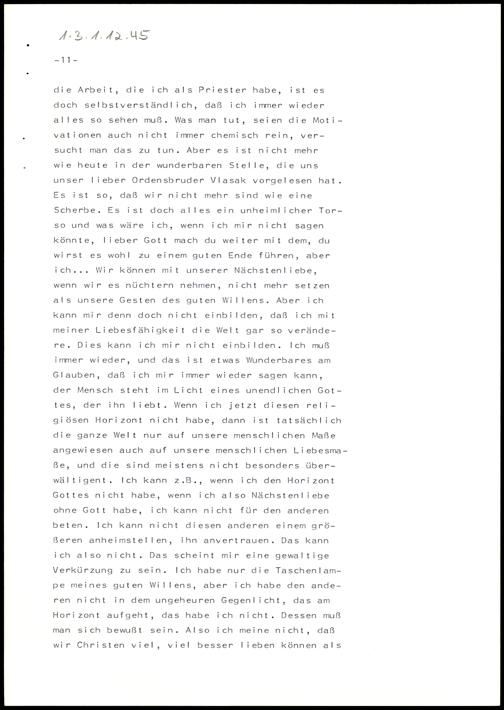 1.3.1.12.45

-11-

die Arbeit, die ich als Priester habe, ist es doch selbstverständlich, daß ich immer wieder alles so sehen muß. Was man tut, seien die Motivationen auch nicht immer chemisch rein, versucht man das zu tun. Aber es ist nicht mehr wie heute in der wunderbaren Stelle, die uns unser lieber Ordensbruder Vlasak vorgelesen hat. Es ist so, daß wir nicht mehr sind wie eine Scherbe. Es ist doch alles ein unheimlicher Torso und was wäre ich, wenn ich mir nicht sagen könnte, lieber Gott mach du weiter mit dem, du wirst es wohl zu einem guten Ende führen, aber ich... Wir können mit unserer Nächstenliebe, wenn wir es nüchtern nehmen, nicht mehr setzen als unsere Gesten des guten Willens. Aber ich kann mir denn doch nicht einbilden, daß ich mit meiner Liebesfähigkeit die Welt gar so verändere. Dies kann ich mir nicht einbilden. Ich muß immer wieder, und das ist etwas Wunderbares am Glauben, daß ich mir immer wieder sagen kann, der Mensch steht im Licht eines unendlichen Gottes, der ihn liebt. Wenn ich jetzt diesen religiösen Horizont nicht habe, dann ist tatsächlich die ganze Welt nur auf unsere menschlichen Maße angewiesen auch auf unsere menschlichen Liebesmaße, und die sind meistens nicht besonders überwältigent. Ich kann z.B., wenn ich den Horizont Gottes nicht habe, wenn ich also Nächstenliebe ohne Gott habe, ich kann nicht für den anderen beten. Ich kann nicht diesen anderen einem größeren anheimstellen, ihn anvertrauen. Das kann ich also nicht. Das scheint mir eine gewaltige Verkürzung zu sein. Ich habe nur die Taschenlampe meines guten Willens, aber ich habe den anderen nicht in dem ungeheuren Gegenlicht, das am Horizont aufgeht, das habe ich nicht. Dessen muß man sich bewußt sein. Also ich meine nicht, daß wir Christen viel, viel besser lieben können als